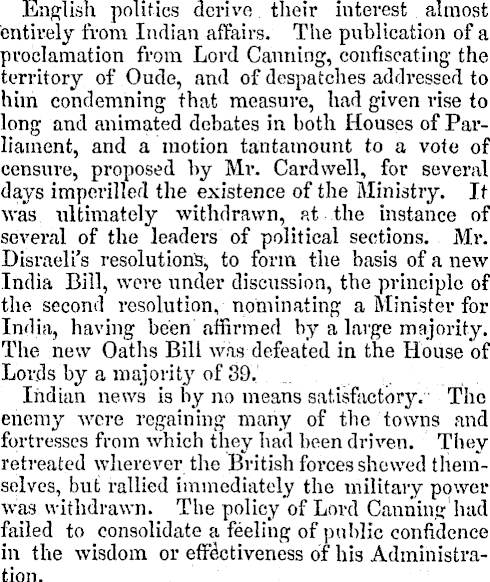 English politics derive their interest almost entirely from Indian affairs. The publication of a proclamation from Lord Canning, confiscating the territory of Oude, and of despatches addressed to him condemning that measure, had given rise to long and animated debates in both Houses of Parliament, and a motion tantamount to a vote of censure, proposed by Mr. Cardwell, for several days imperilled the existence of the Ministry. It was ultimately withdrawn, at the instance of several of the leaders of political sections. Mr. Disraeli's resolutions, to form the basis of a new India Bill, were under discussion, the principle of the second resolution, nominating a Minister for India, having been affirmed by a large majority. The new Oaths Bill was defeated in the House of Lords by a majority of 39.

Indian news is by no means satisfactory. The enemy were regaining many of the towns and fortresses from which they had been driven. They retreated wherever the British forces shewed themselves, but rallied immediately the military power was withdrawn. The policy of Lord Canning had failed to consolidate a feeling of public confidence in the wisdom or effectiveness of his Administration.